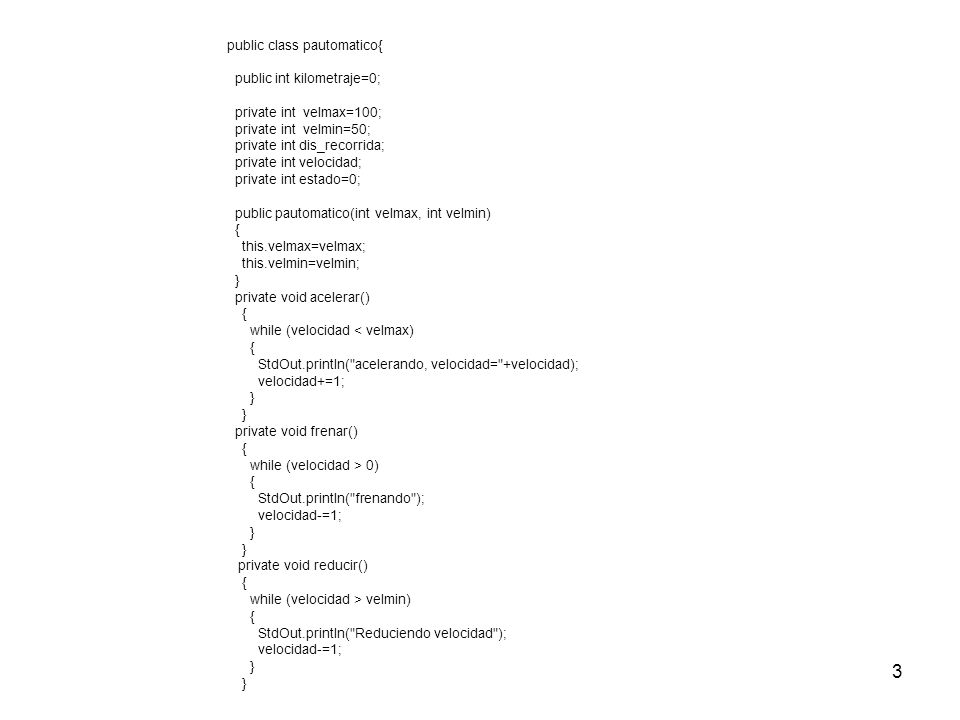 public class pautomatico{

public int kilometraje=0;

private int  velmax=100;
private int  velmin=50;
private int dis_recorrida;
private int velocidad;
private int estado=0;

public pautomatico(int velmax, int velmin)
{
this.velmax=velmax;
this.velmin=velmin;
}
private void acelerar()
{
while (velocidad < velmax)
{
StdOut.println("acelerando, velocidad="+velocidad);
velocidad+=1;
}
}
private void frenar()
{
while (velocidad > 0)
{
StdOut.println("frenando");
velocidad-=1;
}
}
private void reducir()
{
while (velocidad > velmin)
{
StdOut.println("Reduciendo velocidad");
velocidad-=1;
}
}

3